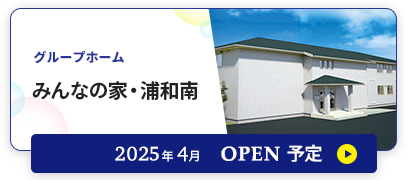 グループホーム

みんなの家・浦和南

2025年 4月 OPEN 予定